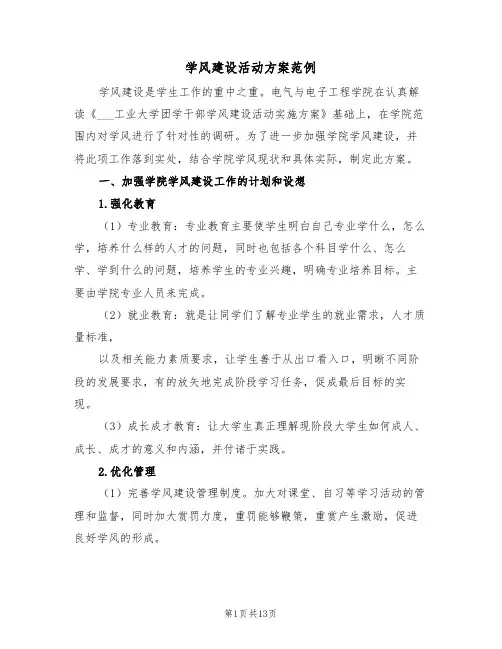 学风建设活动方案范例

学风建设是学生工作的重中之重。电气与电子工程学院在认真解读《___工业大学团学干部学风建设活动实施方案》基础上，在学院范围内对学风进行了针对性的调研。为了进一步加强学院学风建设，并将此项工作落到实处，结合学院学风现状和具体实际，制定此方案。

一、加强学院学风建设工作的计划和设想

1.强化教育

（1）专业教育：专业教育主要使学生明白自己专业学什么，怎么学，培养什么样的人才的问题，同时也包括各个科目学什么、怎么学、学到什么的问题，培养学生的专业兴趣，明确专业培养目标。主要由学院专业人员来完成。

（2）就业教育：就是让同学们了解专业学生的就业需求，人才质量标准，

以及相关能力素质要求，让学生善于从出口看入口，明晰不同阶段的发展要求，有的放矢地完成阶段学习任务，促成最后目标的实现。

（3）成长成才教育：让大学生真正理解现阶段大学生如何成人、成长、成才的意义和内涵，并付诸于实践。

2.优化管理

（1）完善学风建设管理制度。加大对课堂、自习等学习活动的管理和监督，同时加大赏罚力度，重罚能够鞭策，重赏产生激励，促进良好学风的形成。

第1页共13页